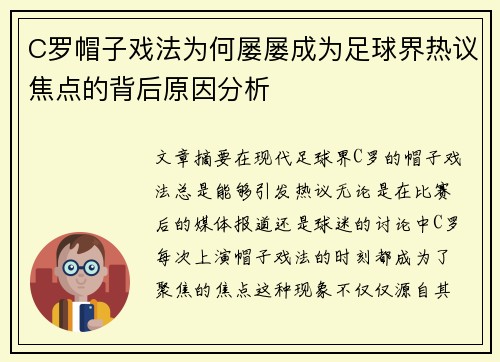 C罗帽子戏法为何屡屡成为足球界热议焦点的背后原因分析

文章摘要在现代足球界C罗的帽子戏法总是能够引发热议无论是在比赛后的媒体报道还是球迷的讨论中C罗每次上演帽子戏法的时刻都成为了聚焦的焦点这种现象不仅仅源自其